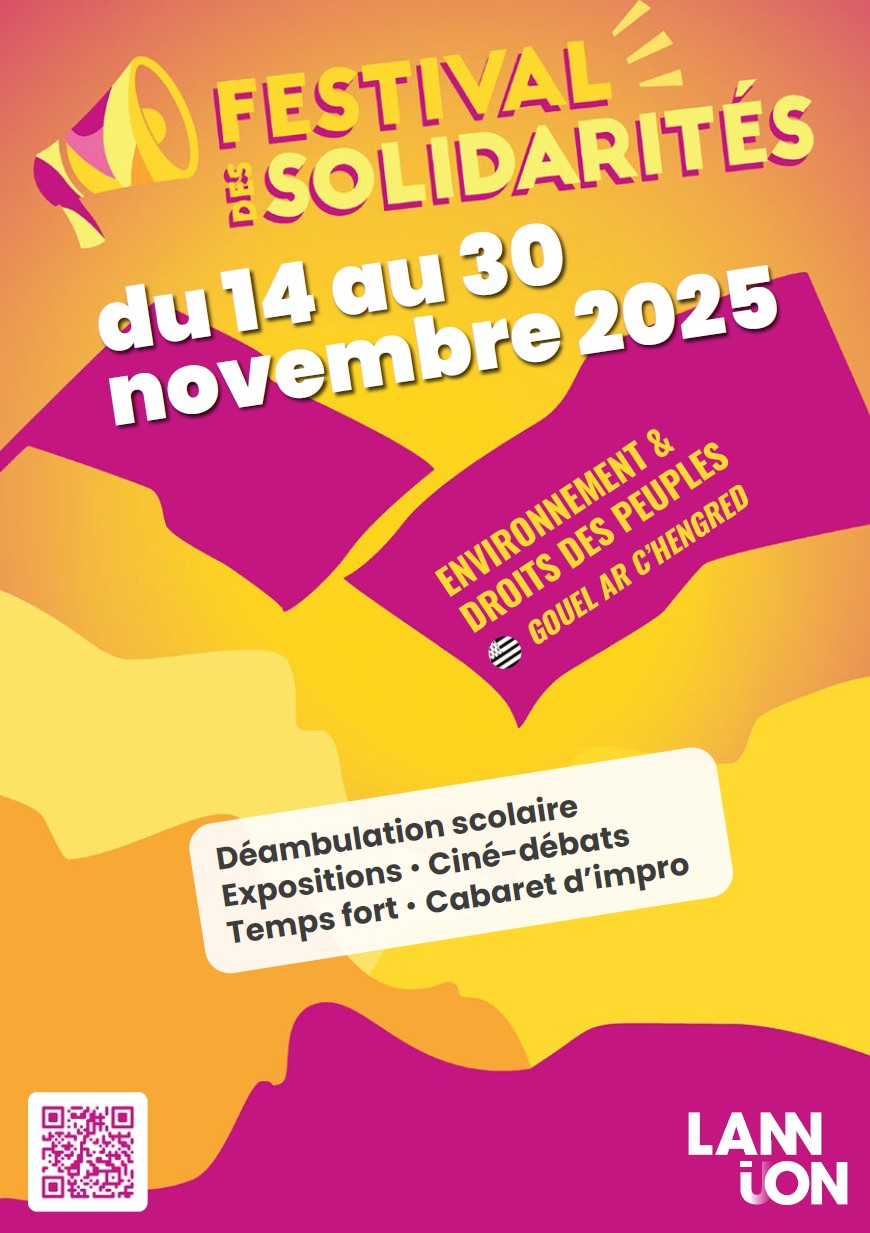 FESTIVAL DES SOLIDARITÉS

du 14 au 30 novembre 2025

ENVIRONNEMENT & DROITS DES PEUPLES
GOUEL AR C'HENGRED

Déambulation scolaire
Expositions • Ciné-débats
Temps fort • Cabaret d'impro

LANNION